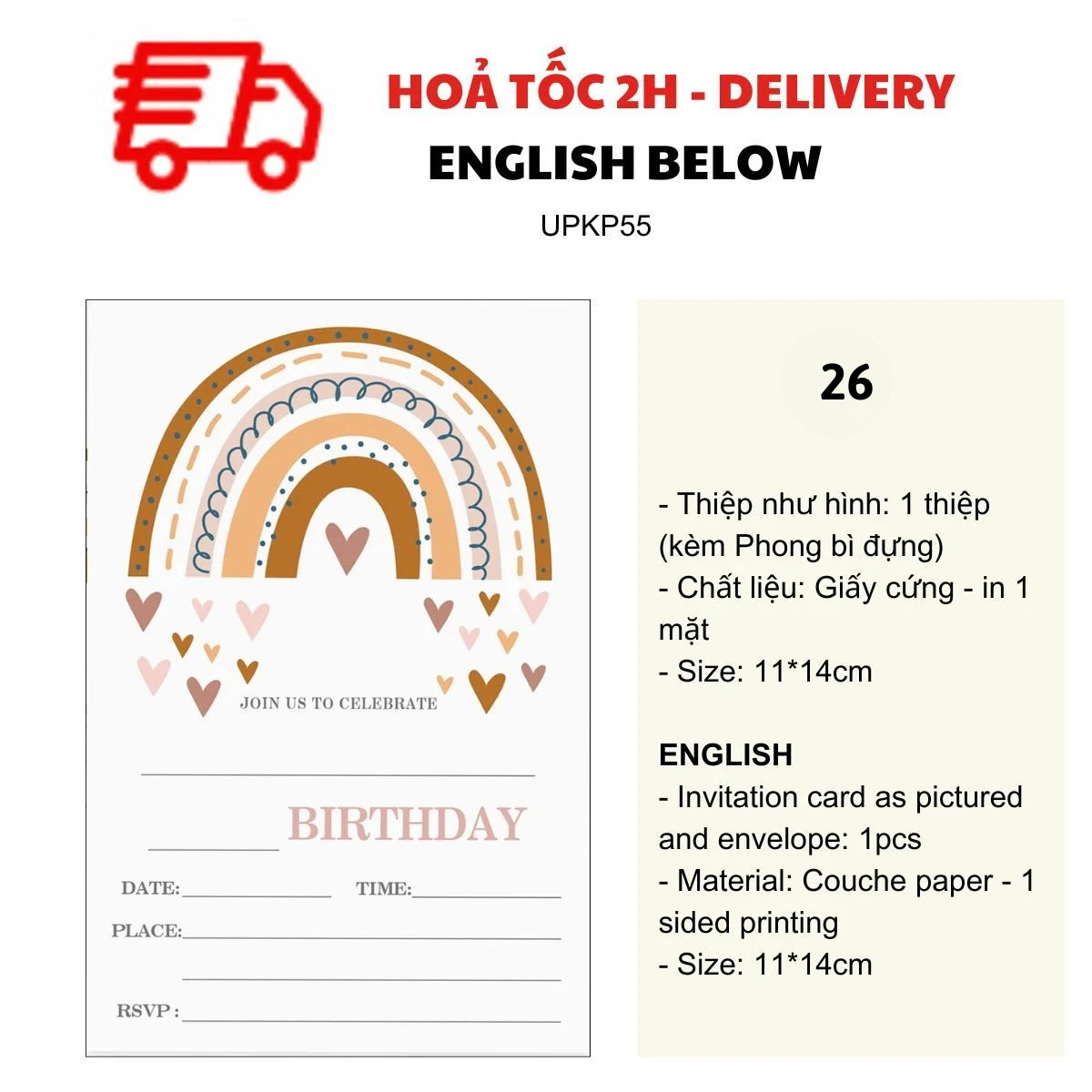 HOẢ TỐC 2H - DELIVERY
ENGLISH BELOW
UPKP55

JOIN US TO CELEBRATE

____

____ BIRTHDAY

DATE:____ TIME:____
PLACE:____
____
RSVP:____

26

- Thiệp như hình: 1 thiệp (kèm Phong bì đựng)
- Chất liệu: Giấy cứng - in 1 mặt
- Size: 11*14cm

ENGLISH
- Invitation card as pictured and envelope: 1pcs
- Material: Couche paper - 1 sided printing
- Size: 11*14cm